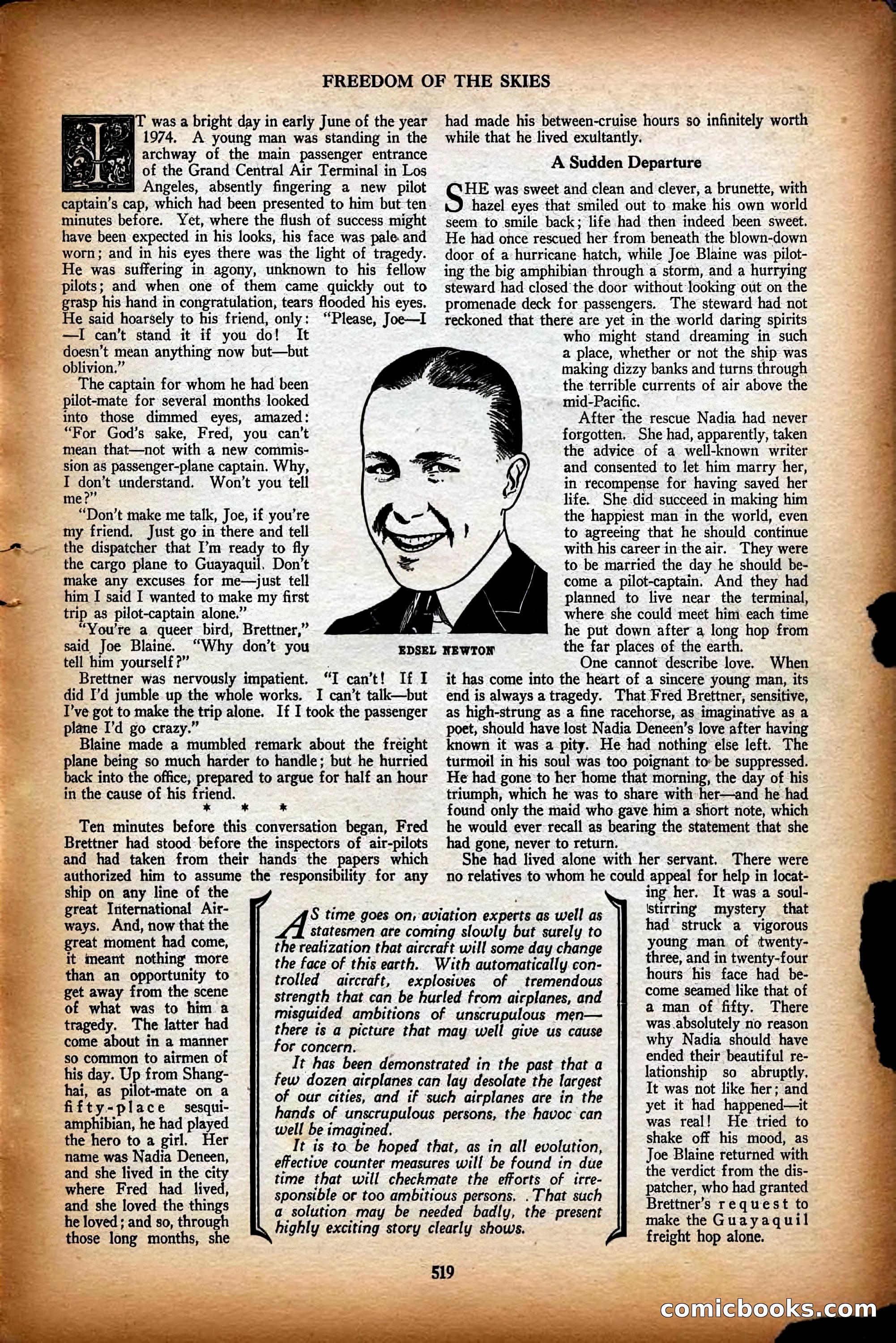 FREEDOM OF THE SKIES

IT was a bright day in early June of the year 1974. A young man was standing in the archway of the main passenger entrance of the Grand Central Air Terminal in Los Angeles, absently fingering a new pilot captain's cap, which had been presented to him but ten minutes before. Yet, where the flush of success might have been expected in his looks, his face was pale and worn; and in his eyes there was the light of tragedy. He was suffering in agony, unknown to his fellow pilots; and when one of them came quickly out to grasp his hand in congratulation, tears flooded his eyes. He said hoarsely to his friend, only: "Please, Joe—I—I can't stand it if you do! It doesn't mean anything now but—but oblivion."

The captain for whom he had been pilot-mate for several months looked into those dimmed eyes, amazed: "For God's sake, Fred, you can't mean that—not with a new commission as passenger-plane captain. Why, I don't understand. Won't you tell me?"

"Don't make me talk, Joe, if you're my friend. Just go in there and tell the dispatcher that I'm ready to fly the cargo plane to Guayaquil. Don't make any excuses for me—just tell him I said I wanted to make my first trip as pilot-captain alone."

"You're a queer bird, Brettner," said Joe Blaine. "Why don't you tell him yourself?"

Brettner was nervously impatient. "I can't! If I did I'd jumble up the whole works. I can't talk—but I've got to make the trip alone. If I took the passenger plane I'd go crazy."

Blaine made a mumbled remark about the freight plane being so much harder to handle; but he hurried back into the office, prepared to argue for half an hour in the cause of his friend.

* * *

Ten minutes before this conversation began, Fred Brettner had stood before the inspectors of air-pilots and had taken from their hands the papers which authorized him to assume the responsibility for any ship on any line of the great International Airways. And, now that the great moment had come, it meant nothing more than an opportunity to get away from the scene of what was to him a tragedy. The latter had come about in a manner so common to airmen of his day. Up from Shanghai, as pilot-mate on a fifty-place sesquiamphibian, he had played the hero to a girl. Her name was Nadia Deneen, and she lived in the city where Fred had lived, and she loved the things he loved; and so, through those long months, she had made his between-cruise hours so infinitely worth while that he lived exultantly.

A Sudden Departure

SHE was sweet and clean and clever, a brunette, with hazel eyes that smiled out to make his own world seem to smile back; life had then indeed been sweet. He had once rescued her from beneath the blown-down door of a hurricane hatch, while Joe Blaine was piloting the big amphibian through a storm, and a hurrying steward had closed the door without looking out on the promenade deck for passengers. The steward had not reckoned that there are yet in the world daring spirits who might stand dreaming in such a place, whether or not the ship was making dizzy banks and turns through the terrible currents of air above the mid-Pacific.

After the rescue Nadia had never forgotten. She had, apparently, taken the advice of a well-known writer and consented to let him marry her, in recompense for having saved her life. She did succeed in making him the happiest man in the world, even to agreeing that he should continue with his career in the air. They were to be married the day he should become a pilot-captain. And they had planned to live near the terminal, where she could meet him each time he put down after a long hop from the far places of the earth.

One cannot describe love. When it has come into the heart of a sincere young man, its end is always a tragedy. That Fred Brettner, sensitive, as high-strung as a fine racehorse, as imaginative as a poet, should have lost Nadia Deneen's love after having known it was a pity. He had nothing else left. The turmoil in his soul was too poignant to be suppressed. He had gone to her home that morning, the day of his triumph, which he was to share with her—and he had found only the maid who gave him a short note, which he would ever recall as bearing the statement that she had gone, never to return.

She had lived alone with her servant. There were no relatives to whom he could appeal for help in locating her. It was a soul-stirring mystery that had struck a vigorous young man of twenty-three, and in twenty-four hours his face had become seamed like that of a man of fifty. There was absolutely no reason why Nadia should have ended their beautiful relationship so abruptly. It was not like her; and yet it had happened—it was real! He tried to shake off his mood, as Joe Blaine returned with the verdict from the dispatcher, who had granted Brettner's request to make the Guayaquil freight hop alone.

EDSEL NEWTON

AS time goes on, aviation experts as well as statesmen are coming slowly but surely to the realization that aircraft will some day change the face of this earth. With automatically controlled aircraft, explosives of tremendous strength that can be hurled from airplanes, and misguided ambitions of unscrupulous men—there is a picture that may well give us cause for concern.

It has been demonstrated in the past that a few dozen airplanes can lay desolate the largest of our cities, and if such airplanes are in the hands of unscrupulous persons, the havoc can well be imagined.

It is to be hoped that, as in all evolution, effective counter measures will be found in due time that will checkmate the efforts of irresponsible or too ambitious persons. That such a solution may be needed badly, the present highly exciting story clearly shows.

519

comicbooks.com